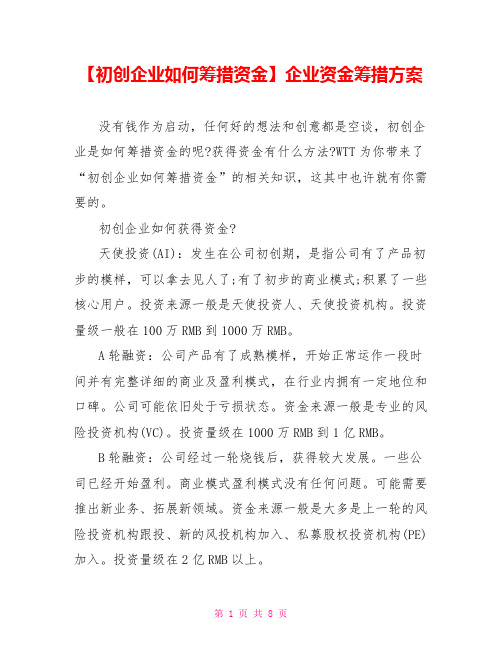 【初创企业如何筹措资金】企业资金筹措方案

没有钱作为启动，任何好的想法和创意都是空谈，初创企业是如何筹措资金的呢?获得资金有什么方法?WTT 为你带来了“初创企业如何筹措资金”的相关知识，这其中也许就有你需要的。

初创企业如何获得资金?

天使投资(AI)：发生在公司初创期，是指公司有了产品初步的模样，可以拿去见人了;有了初步的商业模式;积累了一些核心用户。投资来源一般是天使投资人、天使投资机构。投资量级一般在 100 万 RMB 到 1000 万 RMB。

A 轮融资：公司产品有了成熟模样，开始正常运作一段时间并有完整详细的商业及盈利模式，在行业内拥有一定地位和口碑。公司可能依旧处于亏损状态。资金来源一般是专业的风险投资机构(VC)。投资量级在 1000 万 RMB 到 1 亿 RMB。

B 轮融资：公司经过一轮烧钱后，获得较大发展。一些公司已经开始盈利。商业模式盈利模式没有任何问题。可能需要推出新业务、拓展新领域。资金来源一般是大多是上一轮的风险投资机构跟投、新的风投机构加入、私募股权投资机构(PE)加入。投资量级在 2 亿 RMB 以上。

第 1 页 共 8 页